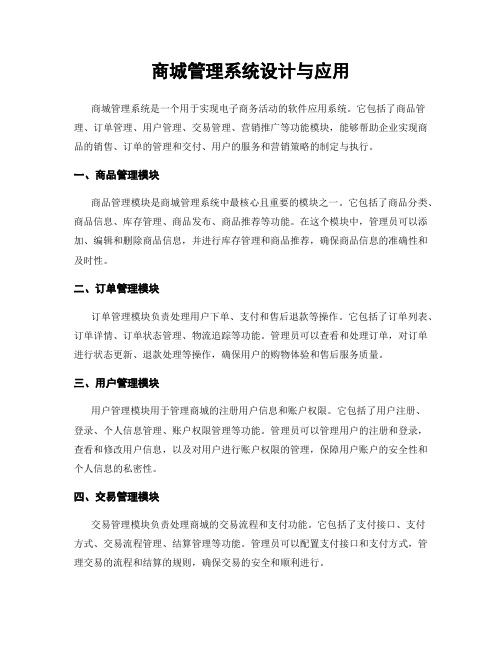 商城管理系统设计与应用

商城管理系统是一个用于实现电子商务活动的软件应用系统。它包括了商品管理、订单管理、用户管理、交易管理、营销推广等功能模块，能够帮助企业实现商品的销售、订单的管理和交付、用户的服务和营销策略的制定与执行。

一、商品管理模块

商品管理模块是商城管理系统中最核心且重要的模块之一。它包括了商品分类、商品信息、库存管理、商品发布、商品推荐等功能。在这个模块中，管理员可以添加、编辑和删除商品信息，并进行库存管理和商品推荐，确保商品信息的准确性和及时性。

二、订单管理模块

订单管理模块负责处理用户下单、支付和售后退款等操作。它包括了订单列表、订单详情、订单状态管理、物流追踪等功能。管理员可以查看和处理订单，对订单进行状态更新、退款处理等操作，确保用户的购物体验和售后服务质量。

三、用户管理模块

用户管理模块用于管理商城的注册用户信息和账户权限。它包括了用户注册、登录、个人信息管理、账户权限管理等功能。管理员可以管理用户的注册和登录，查看和修改用户信息，以及对用户进行账户权限的管理，保障用户账户的安全性和个人信息的私密性。

四、交易管理模块

交易管理模块负责处理商城的交易流程和支付功能。它包括了支付接口、支付方式、交易流程管理、结算管理等功能。管理员可以配置支付接口和支付方式，管理交易的流程和结算的规则，确保交易的安全和顺利进行。